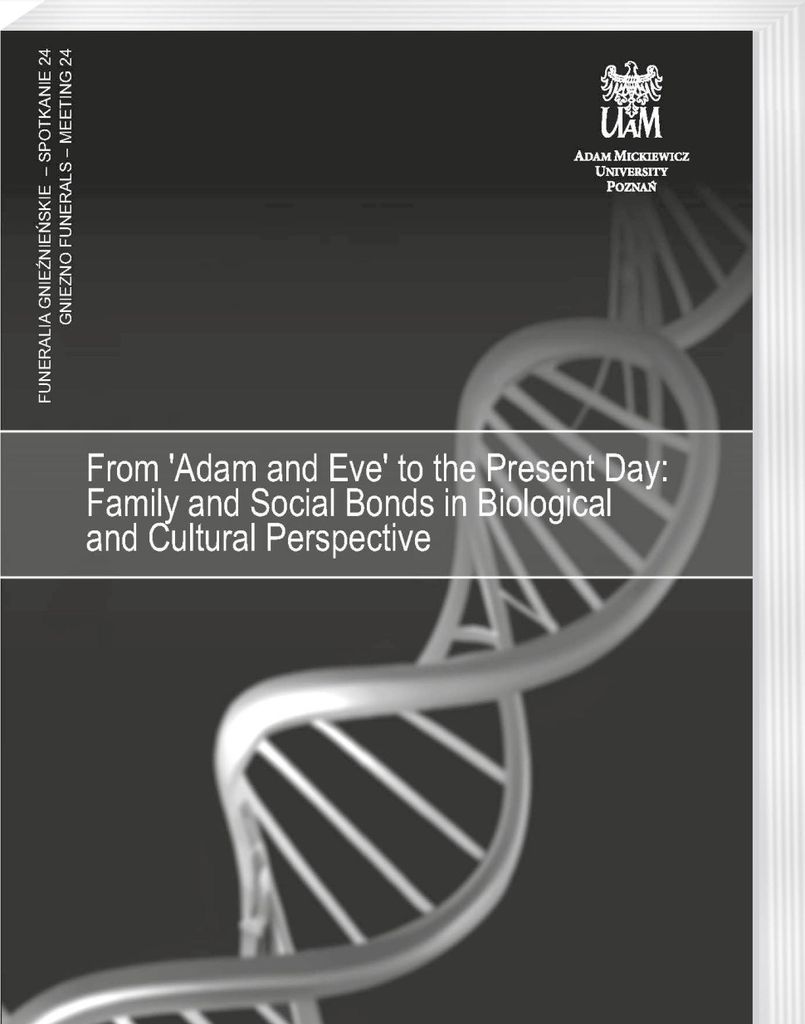 FUNERALIA GNIEŹNIEŃSKIE – SPOTKANIE 24
GNIEZNO FUNERALS – MEETING 24

UAM
ADAM MICKIEWICZ UNIVERSITY POZNAŃ

From 'Adam and Eve' to the Present Day: Family and Social Bonds in Biological and Cultural Perspective